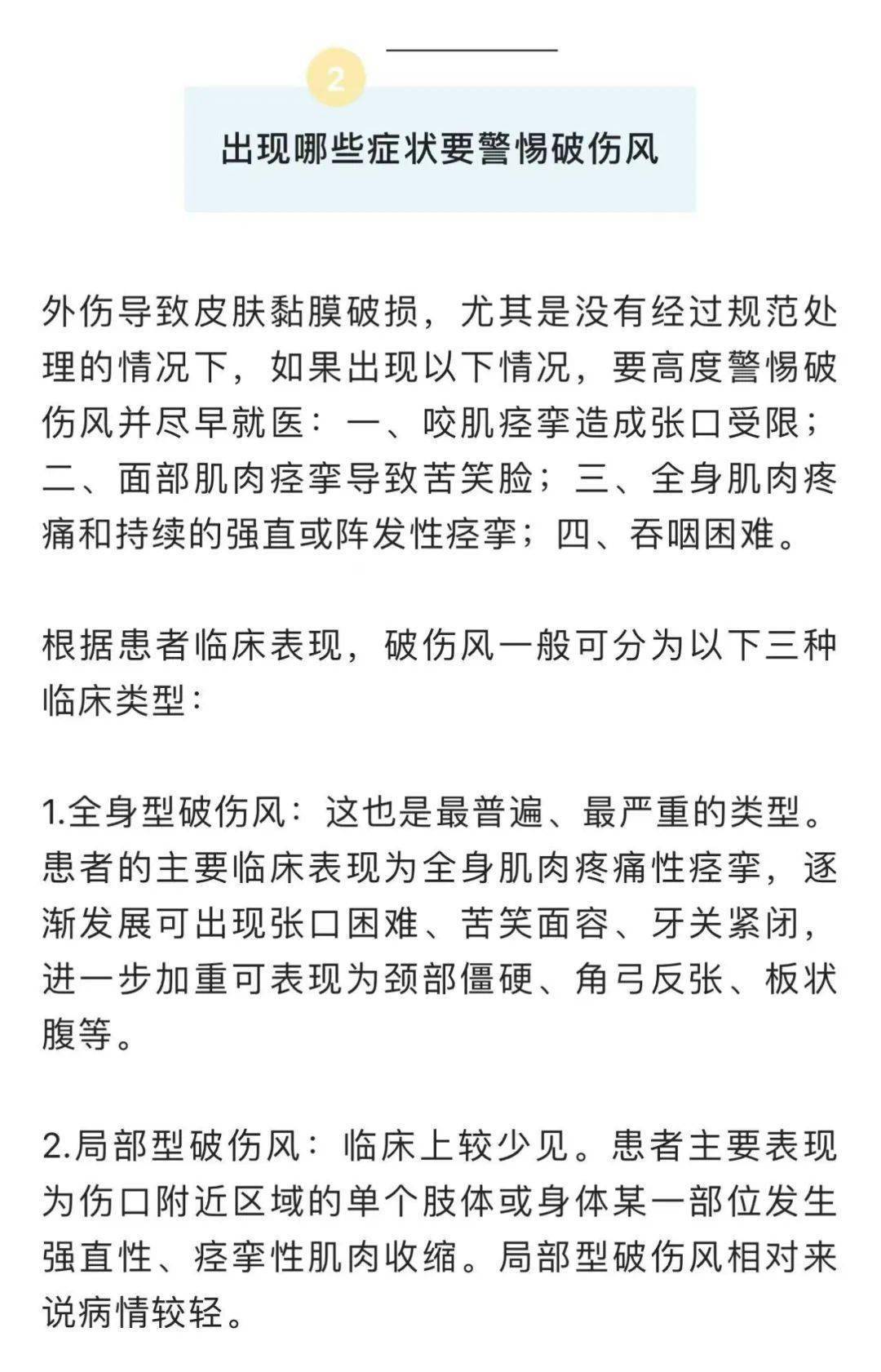 2

出现哪些症状要警惕破伤风

外伤导致皮肤黏膜破损，尤其是没有经过规范处理的情况下，如果出现以下情况，要高度警惕破伤风并尽早就医：一、咬肌痉挛造成张口受限；二、面部肌肉痉挛导致苦笑脸；三、全身肌肉疼痛和持续的强直或阵发性痉挛；四、吞咽困难。

根据患者临床表现，破伤风一般可分为以下三种临床类型：

1.全身型破伤风：这也是最普遍、最严重的类型。患者的主要临床表现为全身肌肉疼痛性痉挛，逐渐发展可出现张口困难、苦笑面容、牙关紧闭，进一步加重可表现为颈部僵硬、角弓反张、板状腹等。

2.局部型破伤风：临床上较少见。患者主要表现为伤口附近区域的单个肢体或身体某一部位发生强直性、痉挛性肌肉收缩。局部型破伤风相对来说病情较轻。